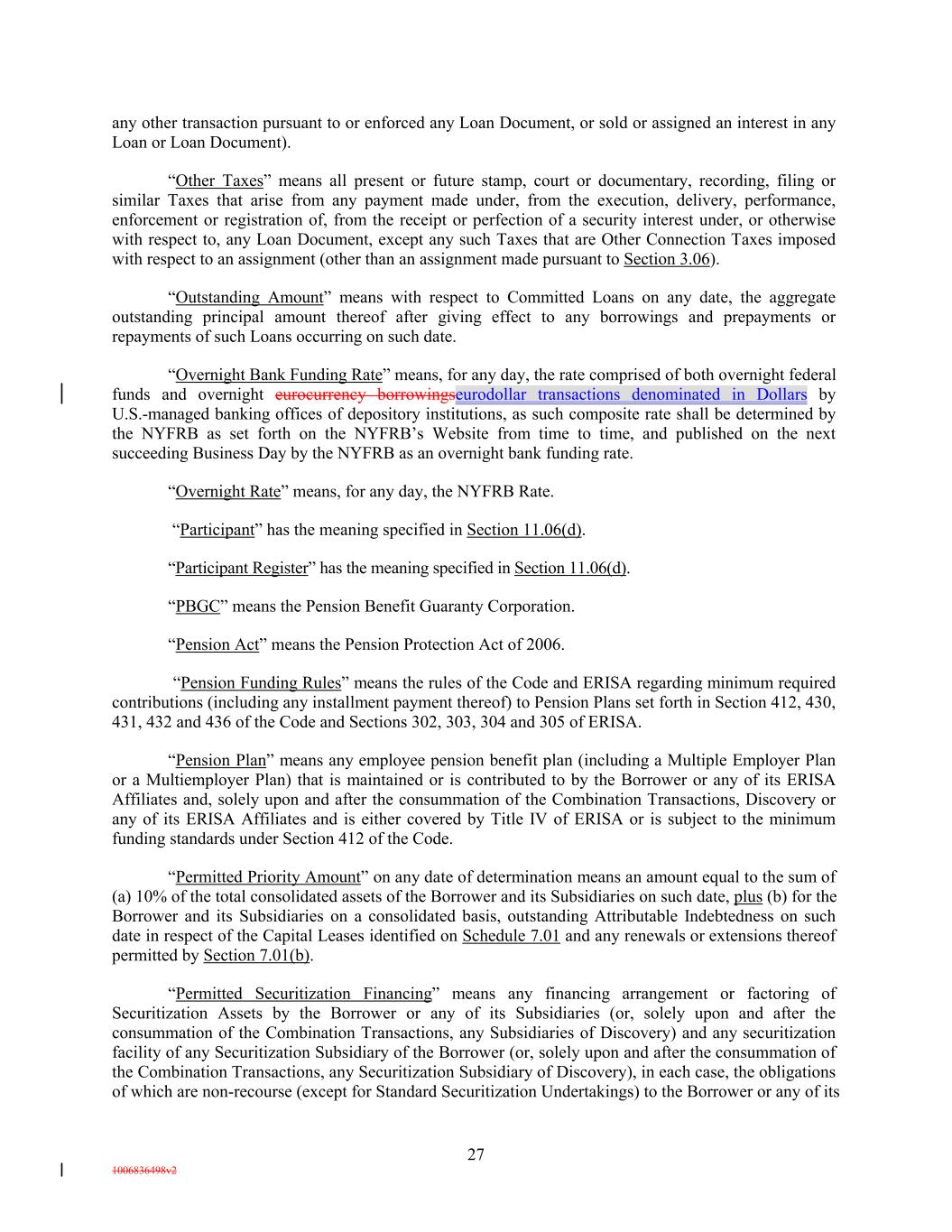 any other transaction pursuant to or enforced any Loan Document, or sold or assigned an interest in any Loan or Loan Document).

“Other Taxes” means all present or future stamp, court or documentary, recording, filing or similar Taxes that arise from any payment made under, from the execution, delivery, performance, enforcement or registration of, from the receipt or perfection of a security interest under, or otherwise with respect to, any Loan Document, except any such Taxes that are Other Connection Taxes imposed with respect to an assignment (other than an assignment made pursuant to Section 3.06).

“Outstanding Amount” means with respect to Committed Loans on any date, the aggregate outstanding principal amount thereof after giving effect to any borrowings and prepayments or repayments of such Loans occurring on such date.

“Overnight Bank Funding Rate” means, for any day, the rate comprised of both overnight federal funds and overnight eurocurrency borrowingseurodollar transactions denominated in Dollars by U.S.-managed banking offices of depository institutions, as such composite rate shall be determined by the NYFRB as set forth on the NYFRB’s Website from time to time, and published on the next succeeding Business Day by the NYFRB as an overnight bank funding rate.

“Overnight Rate” means, for any day, the NYFRB Rate.

“Participant” has the meaning specified in Section 11.06(d).

“Participant Register” has the meaning specified in Section 11.06(d).

“PBGC” means the Pension Benefit Guaranty Corporation.

“Pension Act” means the Pension Protection Act of 2006.

“Pension Funding Rules” means the rules of the Code and ERISA regarding minimum required contributions (including any installment payment thereof) to Pension Plans set forth in Section 412, 430, 431, 432 and 436 of the Code and Sections 302, 303, 304 and 305 of ERISA.

“Pension Plan” means any employee pension benefit plan (including a Multiple Employer Plan or a Multiemployer Plan) that is maintained or is contributed to by the Borrower or any of its ERISA Affiliates and, solely upon and after the consummation of the Combination Transactions, Discovery or any of its ERISA Affiliates and is either covered by Title IV of ERISA or is subject to the minimum funding standards under Section 412 of the Code.

“Permitted Priority Amount” on any date of determination means an amount equal to the sum of (a) 10% of the total consolidated assets of the Borrower and its Subsidiaries on such date, plus (b) for the Borrower and its Subsidiaries on a consolidated basis, outstanding Attributable Indebtedness on such date in respect of the Capital Leases identified on Schedule 7.01 and any renewals or extensions thereof permitted by Section 7.01(b).

“Permitted Securitization Financing” means any financing arrangement or factoring of Securitization Assets by the Borrower or any of its Subsidiaries (or, solely upon and after the consummation of the Combination Transactions, any Subsidiaries of Discovery) and any securitization facility of any Securitization Subsidiary of the Borrower (or, solely upon and after the consummation of the Combination Transactions, any Securitization Subsidiary of Discovery), in each case, the obligations of which are non-recourse (except for Standard Securitization Undertakings) to the Borrower or any of its

27

1006836498v2